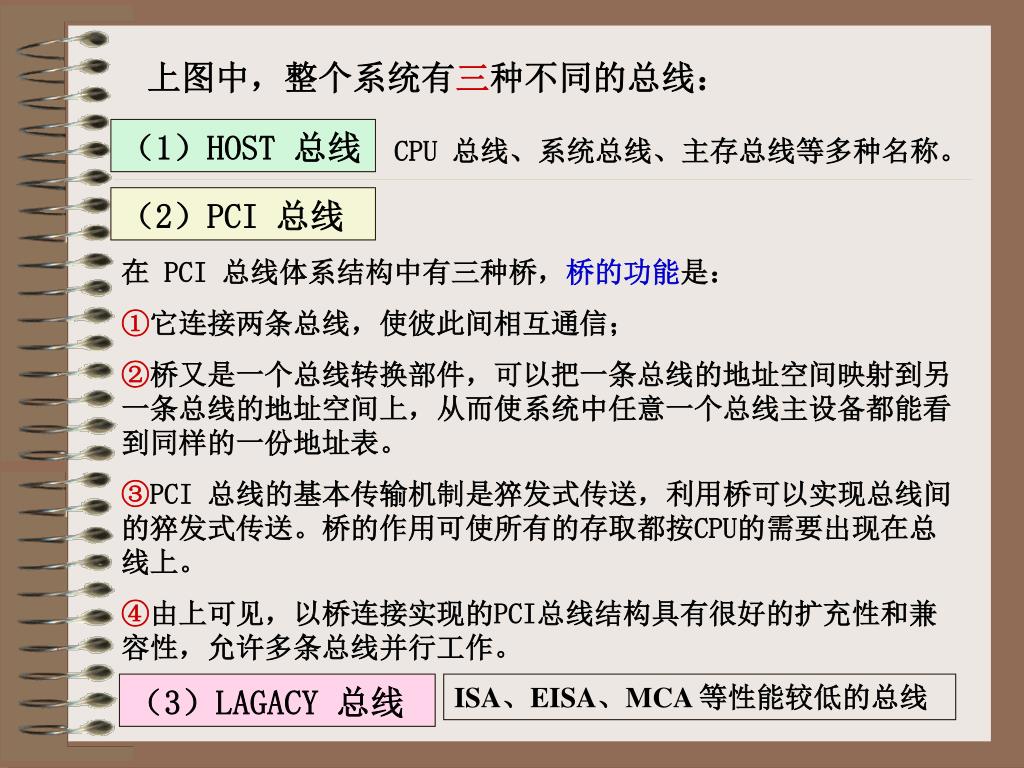 上图中，整个系统有三种不同的总线：

（1）HOST 总线

CPU 总线、系统总线、主存总线等多种名称。

（2）PCI 总线

在 PCI 总线体系结构中有三种桥，桥的功能是：

①它连接两条总线，使彼此间相互通信；

②桥又是一个总线转换部件，可以把一条总线的地址空间映射到另一条总线的地址空间上，从而使系统中任意一个总线主设备都能看到同样的一份地址表。

③PCI 总线的基本传输机制是猝发式传送，利用桥可以实现总线间的猝发式传送。桥的作用可使所有的存取都按CPU的需要出现在总线上。

④由上可见，以桥连接实现的PCI总线结构具有很好的扩充性和兼容性，允许多条总线并行工作。

（3）LAGACY 总线

ISA、EISA、MCA 等性能较低的总线